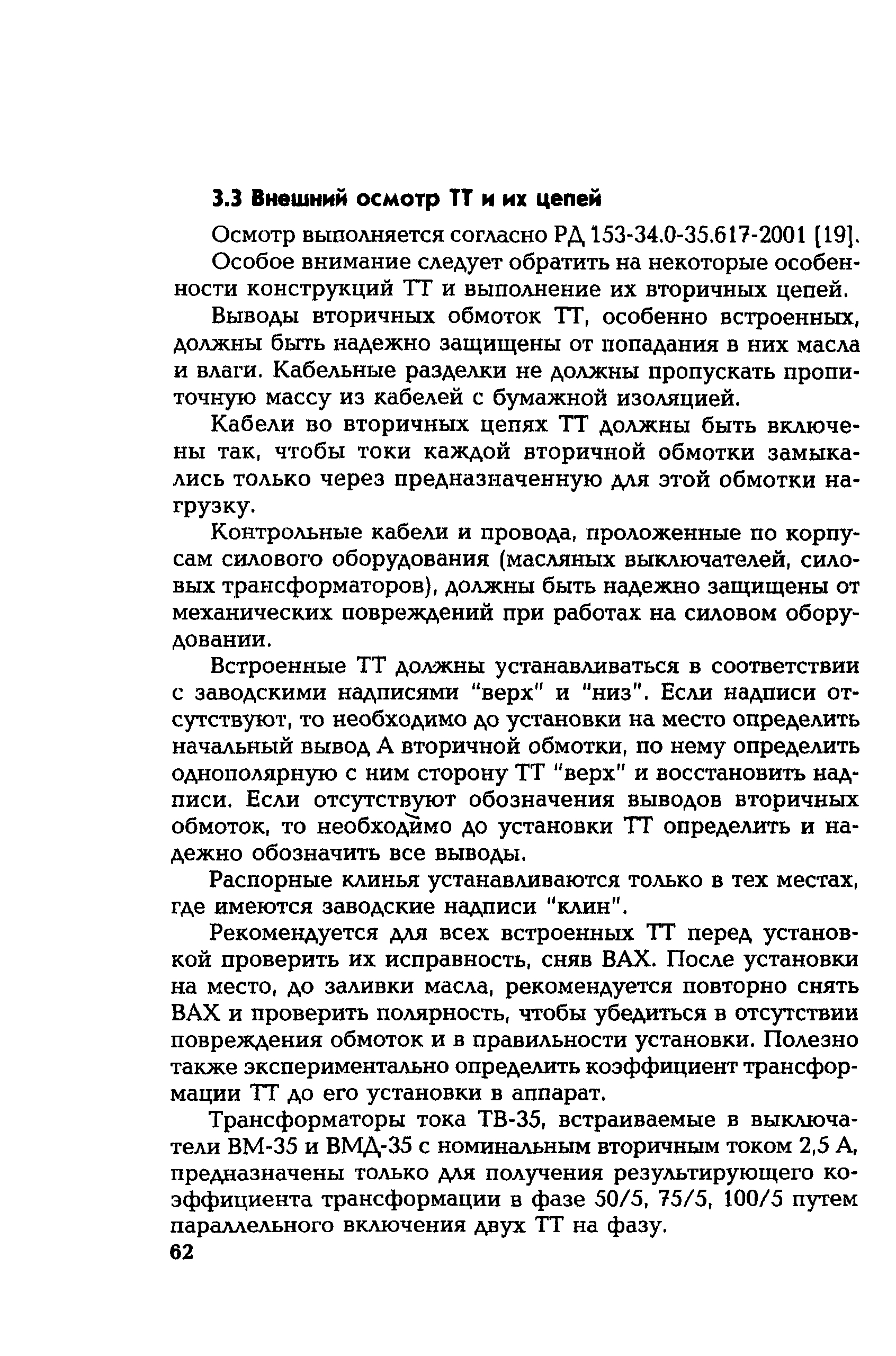 3.3 Внешний осмотр ТТ и их цепей

Осмотр выполняется согласно РД 153-34.0-35.617-2001 [19].

Особое внимание следует обратить на некоторые особенности конструкций ТТ и выполнение их вторичных цепей.

Выводы вторичных обмоток ТТ, особенно встроенных, должны быть надежно защищены от попадания в них масла и влаги. Кабельные разделки не должны пропускать пропиточную массу из кабелей с бумажной изоляцией.

Кабели во вторичных цепях ТТ должны быть включены так, чтобы токи каждой вторичной обмотки замыкались только через предназначенную для этой обмотки нагрузку.

Контрольные кабели и провода, проложенные по корпусам силового оборудования (масляных выключателей, силовых трансформаторов), должны быть надежно защищены от механических повреждений при работах на силовом оборудовании.

Встроенные ТТ должны устанавливаться в соответствии с заводскими надписями "верх" и "низ". Если надписи отсутствуют, то необходимо до установки на место определить начальный вывод А вторичной обмотки, по нему определить однополярную с ним сторону ТТ "верх" и восстановить надписи. Если отсутствуют обозначения выводов вторичных обмоток, то необходимо до установки ТТ определить и надежно обозначить все выводы.

Распорные клинья устанавливаются только в тех местах, где имеются заводские надписи "клин".

Рекомендуется для всех встроенных ТТ перед установкой проверить их исправность, сняв ВАХ. После установки на место, до заливки масла, рекомендуется повторно снять ВАХ и проверить полярность, чтобы убедиться в отсутствии повреждения обмоток и в правильности установки. Полезно также экспериментально определить коэффициент трансформации ТТ до его установки в аппарат.

Трансформаторы тока ТВ-35, встраиваемые в выключатели ВМ-35 и ВМД-35 с номинальным вторичным током 2,5 А, предназначены только для получения результирующего коэффициента трансформации в фазе 50/5, 75/5, 100/5 путем параллельного включения двух ТТ на фазу.

62